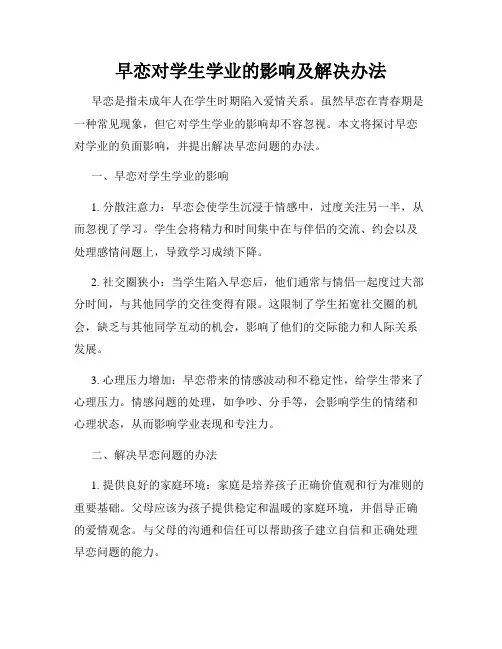 早恋对学生学业的影响及解决办法

早恋是指未成年人在学生时期陷入爱情关系。虽然早恋在青春期是一种常见现象，但它对学生学业的影响却不容忽视。本文将探讨早恋对学业的负面影响，并提出解决早恋问题的办法。

一、早恋对学生学业的影响

1. 分散注意力：早恋会使学生沉浸于情感中，过度关注另一半，从而忽视了学习。学生会将精力和时间集中在与伴侣的交流、约会以及处理感情问题上，导致学习成绩下降。

2. 社交圈狭小：当学生陷入早恋后，他们通常与情侣一起度过大部分时间，与其他同学的交往变得有限。这限制了学生拓宽社交圈的机会，缺乏与其他同学互动的机会，影响了他们的交际能力和人际关系发展。

3. 心理压力增加：早恋带来的情感波动和不稳定性，给学生带来了心理压力。情感问题的处理，如争吵、分手等，会影响学生的情绪和心理状态，从而影响学业表现和专注力。

二、解决早恋问题的办法

1. 提供良好的家庭环境：家庭是培养孩子正确价值观和行为准则的重要基础。父母应该为孩子提供稳定和温暖的家庭环境，并倡导正确的爱情观念。与父母的沟通和信任可以帮助孩子建立自信和正确处理早恋问题的能力。